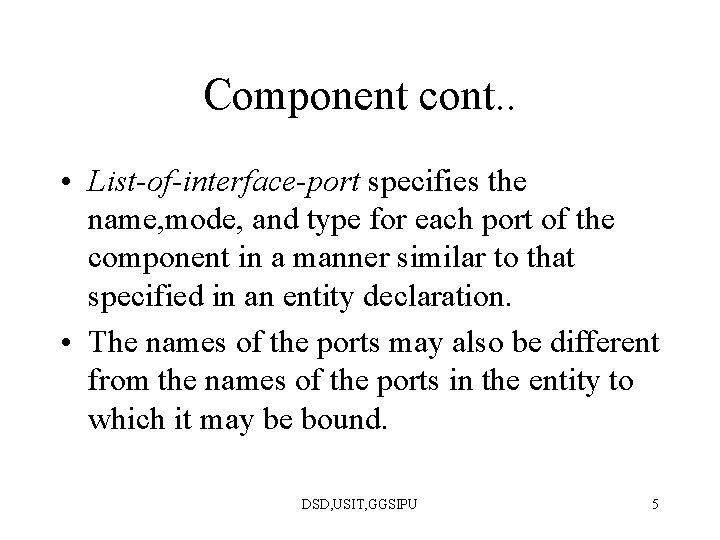 Component cont..

• List-of-interface-port specifies the name,mode, and type for each port of the component in a manner similar to that specified in an entity declaration.

• The names of the ports may also be different from the names of the ports in the entity to which it may be bound.

DSD,USIT,GGSIPU

5